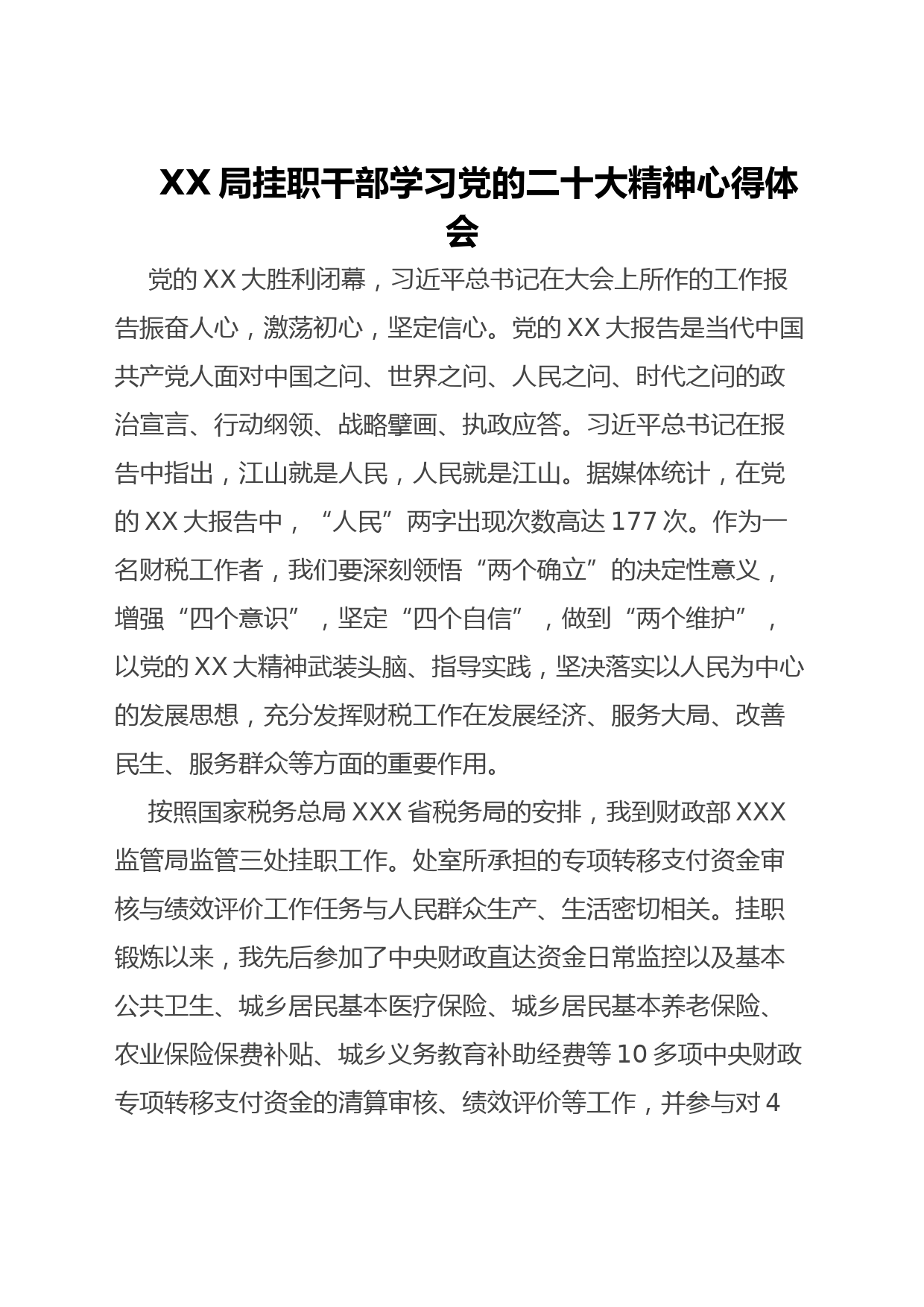 XX 局挂职干部学习党的二十大精神心得体会

党的 XX 大胜利闭幕，习近平总书记在大会上所作的工作报告振奋人心，激荡初心，坚定信心。党的 XX 大报告是当代中国共产党人面对中国之问、世界之问、人民之问、时代之问的政治宣言、行动纲领、战略擘画、执政应答。习近平总书记在报告中指出，江山就是人民，人民就是江山。据媒体统计，在党的 XX 大报告中，“人民”两字出现次数高达 177 次。作为一名财税工作者，我们要深刻领悟“两个确立”的决定性意义，增强“四个意识”，坚定“四个自信”，做到“两个维护”，以党的 XX 大精神武装头脑、指导实践，坚决落实以人民为中心的发展思想，充分发挥财税工作在发展经济、服务大局、改善民生、服务群众等方面的重要作用。

按照国家税务总局 XXX 省税务局的安排，我到财政部 XXX 监管局监管三处挂职工作。处室所承担的专项转移支付资金审核与绩效评价工作任务与人民群众生产、生活密切相关。挂职锻炼以来，我先后参加了中央财政直达资金日常监控以及基本公共卫生、城乡居民基本医疗保险、城乡居民基本养老保险、农业保险保费补贴、城乡义务教育补助经费等 10 多项中央财政专项转移支付资金的清算审核、绩效评价等工作，并参与对 4